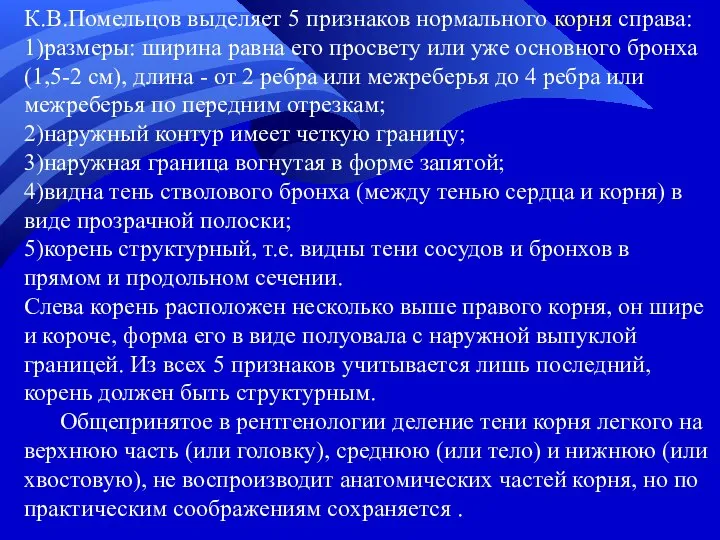 К.В.Помельцов выделяет 5 признаков нормального корня справа:
1)размеры: ширина равна его просвету или уже основного бронха (1,5-2 см), длина - от 2 ребра или межреберья до 4 ребра или межреберья по передним отрезкам;
2)наружный контур имеет четкую границу;
3)наружная граница вогнутая в форме запятой;
4)видна тень стволового бронха (между тенью сердца и корня) в виде прозрачной полоски;
5)корень структурный, т.е. видны тени сосудов и бронхов в прямом и продольном сечении.
Слева корень расположен несколько выше правого корня, он шире и короче, форма его в виде полуовала с наружной выпуклой границей. Из всех 5 признаков учитывается лишь последний, корень должен быть структурным.

Общепринятое в рентгенологии деление тени корня легкого на верхнюю часть (или головку), среднюю (или тело) и нижнюю (или хвостовую), не воспроизводит анатомических частей корня, но по практическим соображениям сохраняется .